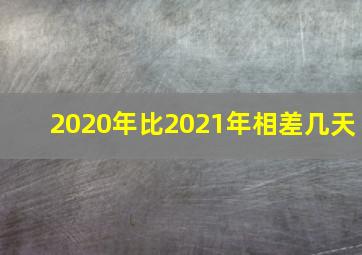 2020年比2021年相差几天